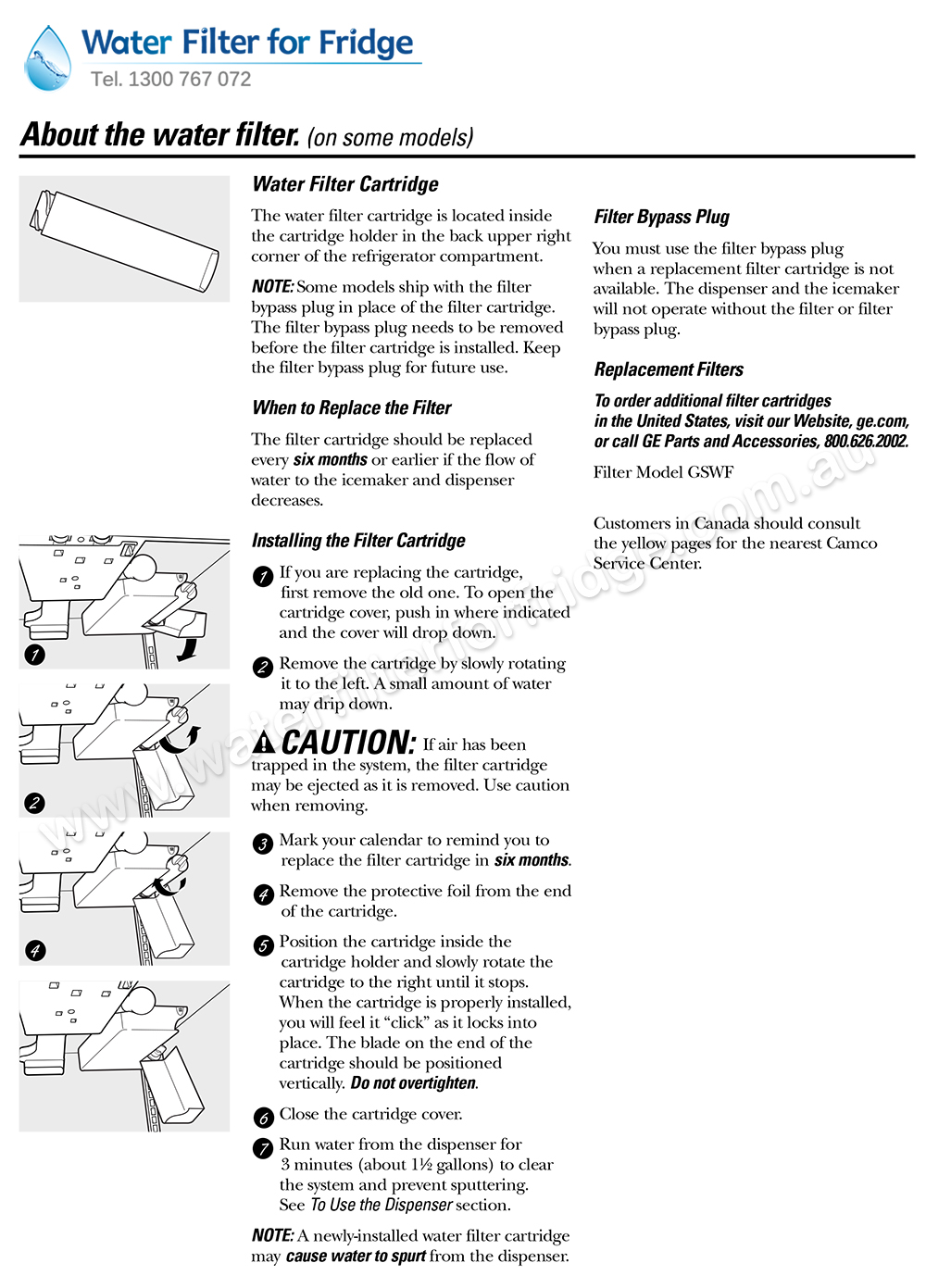 Water Filter for Fridge
Tel. 1300 767 072

About the water filter. (on some models)

Water Filter Cartridge

The water filter cartridge is located inside the cartridge holder in the back upper right corner of the refrigerator compartment.

NOTE: Some models ship with the filter bypass plug in place of the filter cartridge. The filter bypass plug needs to be removed before the filter cartridge is installed. Keep the filter bypass plug for future use.

When to Replace the Filter

The filter cartridge should be replaced every six months or earlier if the flow of water to the icemaker and dispenser decreases.

Installing the Filter Cartridge

1 If you are replacing the cartridge, first remove the old one. To open the cartridge cover, push in where indicated and the cover will drop down.

2 Remove the cartridge by slowly rotating it to the left. A small amount of water may drip down.

CAUTION: If air has been trapped in the system, the filter cartridge may be ejected as it is removed. Use caution when removing.

3 Mark your calendar to remind you to replace the filter cartridge in six months.

4 Remove the protective foil from the end of the cartridge.

5 Position the cartridge inside the cartridge holder and slowly rotate the cartridge to the right until it stops. When the cartridge is properly installed, you will feel it "click" as it locks into place. The blade on the end of the cartridge should be positioned vertically. Do not overtighten.

6 Close the cartridge cover.

7 Run water from the dispenser for 3 minutes (about 1½ gallons) to clear the system and prevent sputtering. See To Use the Dispenser section.

NOTE: A newly-installed water filter cartridge may cause water to spurt from the dispenser.

Filter Bypass Plug

You must use the filter bypass plug when a replacement filter cartridge is not available. The dispenser and the icemaker will not operate without the filter or filter bypass plug.

Replacement Filters

To order additional filter cartridges in the United States, visit our Website, ge.com, or call GE Parts and Accessories, 800.626.2002.

Filter Model GSWF

Customers in Canada should consult the yellow pages for the nearest Camco Service Center.

1
2
4

www.waterfilterforfridge.com.au